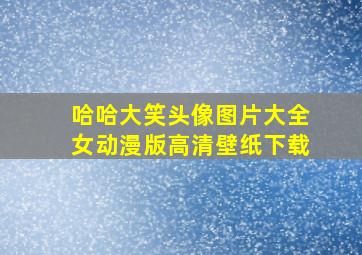 哈哈大笑头像图片大全女动漫版高清壁纸下载